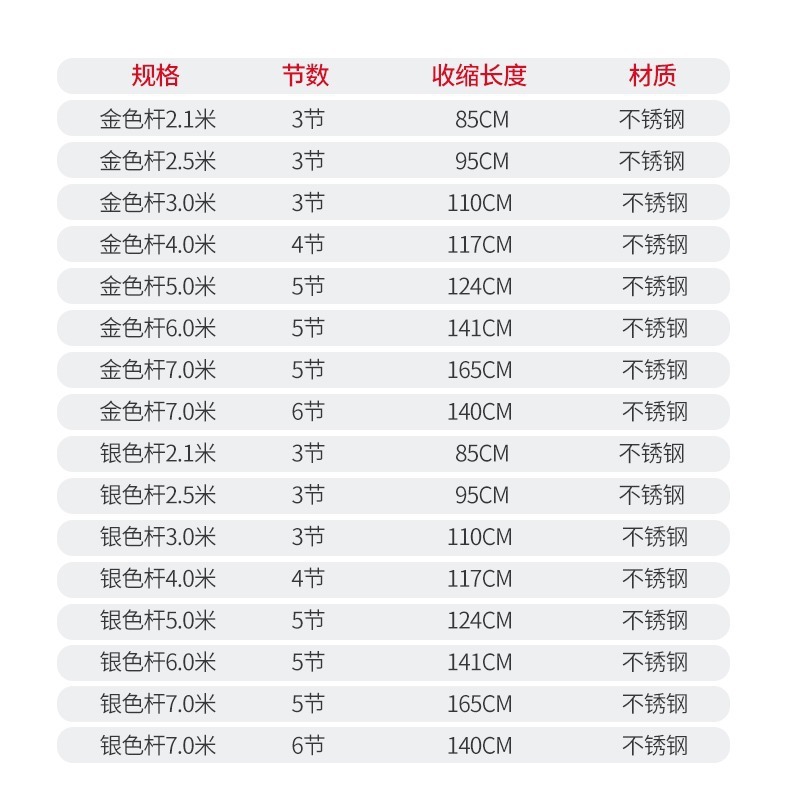 | 规格 | 节数 | 收缩长度 | 材质 |
|---|---|---|---|
| 金色杆2.1米 | 3节 | 85CM | 不锈钢 |
| 金色杆2.5米 | 3节 | 95CM | 不锈钢 |
| 金色杆3.0米 | 3节 | 110CM | 不锈钢 |
| 金色杆4.0米 | 4节 | 117CM | 不锈钢 |
| 金色杆5.0米 | 5节 | 124CM | 不锈钢 |
| 金色杆6.0米 | 5节 | 141CM | 不锈钢 |
| 金色杆7.0米 | 5节 | 165CM | 不锈钢 |
| 金色杆7.0米 | 6节 | 140CM | 不锈钢 |
| 银色杆2.1米 | 3节 | 85CM | 不锈钢 |
| 银色杆2.5米 | 3节 | 95CM | 不锈钢 |
| 银色杆3.0米 | 3节 | 110CM | 不锈钢 |
| 银色杆4.0米 | 4节 | 117CM | 不锈钢 |
| 银色杆5.0米 | 5节 | 124CM | 不锈钢 |
| 银色杆6.0米 | 5节 | 141CM | 不锈钢 |
| 银色杆7.0米 | 5节 | 165CM | 不锈钢 |
| 银色杆7.0米 | 6节 | 140CM | 不锈钢 |